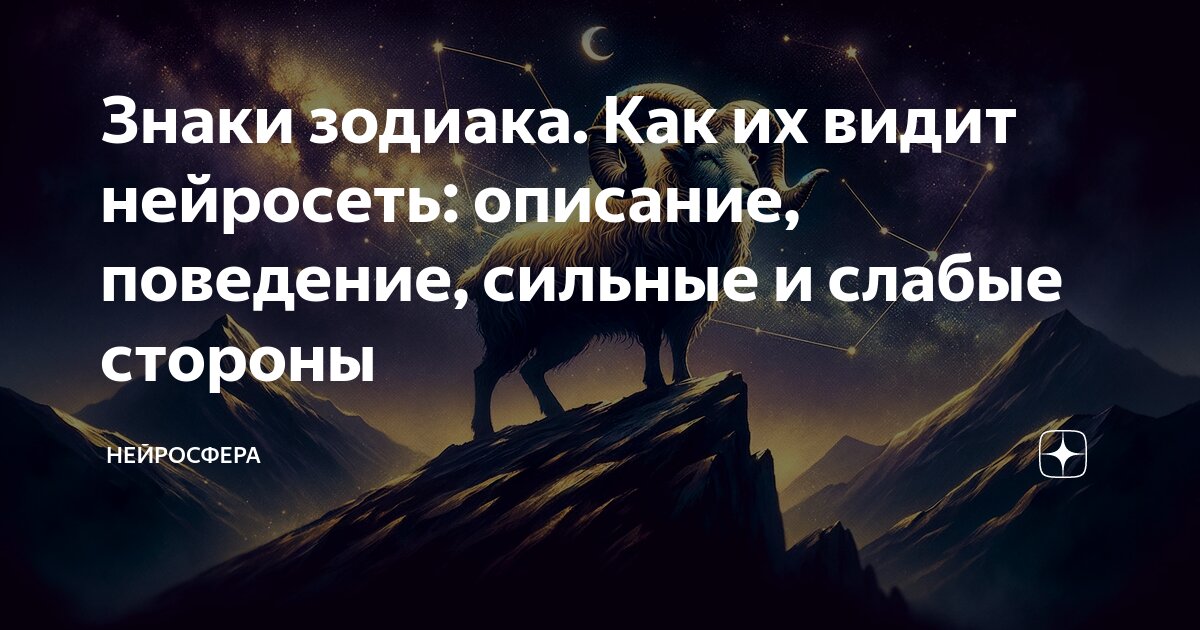 Знаки зодиака. Как их видит нейросеть: описание, поведение, сильные и слабые стороны

НЕЙРОСФЕРА